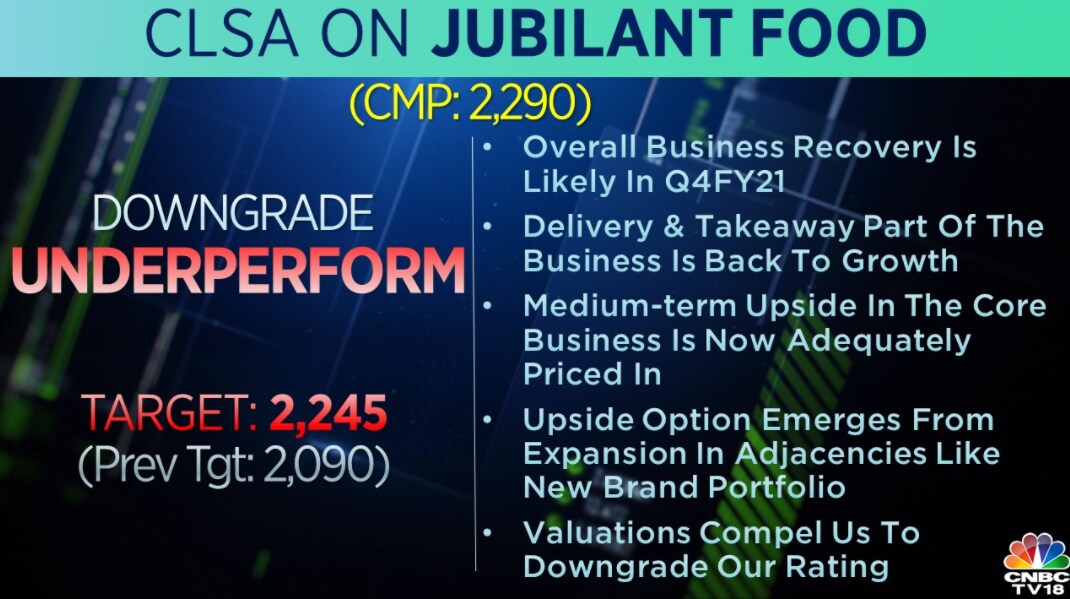 CLSA ON JUBILANT FOOD

(CMP: 2,290)

DOWNGRADE
UNDERPERFORM

TARGET: 2,245
(Prev Tgt: 2,090)

• Overall Business Recovery Is Likely In Q4FY21
• Delivery & Takeaway Part Of The Business Is Back To Growth
• Medium-term Upside In The Core Business Is Now Adequately Priced In
• Upside Option Emerges From Expansion In Adjacencies Like New Brand Portfolio
• Valuations Compel Us To Downgrade Our Rating

CNBC TV18